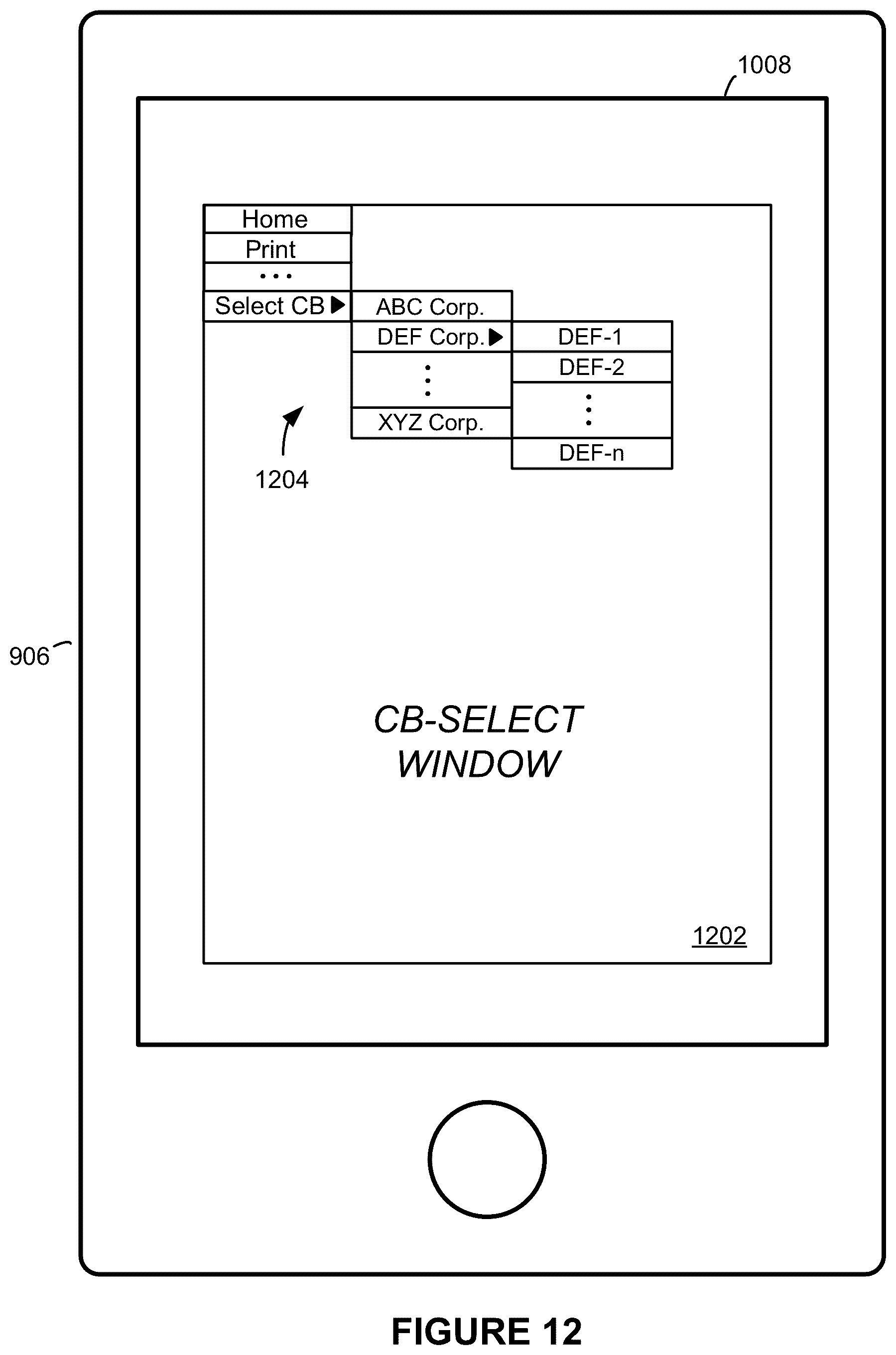 1008

Home
Print
...
Select CB ▶

ABC Corp.
DEF Corp. ▶
⋮
XYZ Corp.

DEF-1
DEF-2
⋮
DEF-n

1204

906

CB-SELECT WINDOW

1202

FIGURE 12